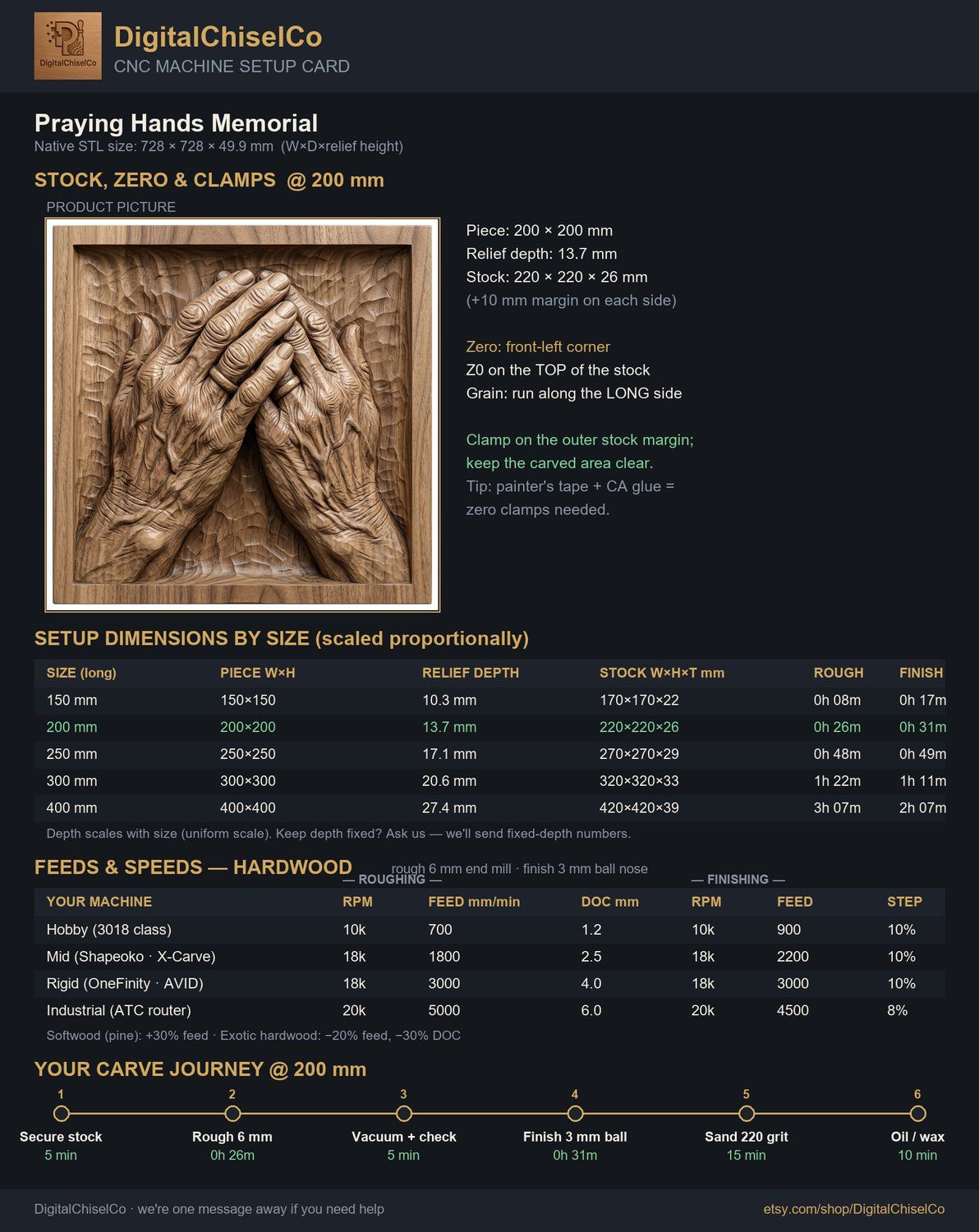 DigitalChiselCo

DigitalChiselCo
CNC MACHINE SETUP CARD

Praying Hands Memorial
Native STL size: 728 × 728 × 49.9 mm (W×D×relief height)

STOCK, ZERO & CLAMPS @ 200 mm

PRODUCT PICTURE

Piece: 200 × 200 mm
Relief depth: 13.7 mm
Stock: 220 × 220 × 26 mm
(+10 mm margin on each side)

Zero: front-left corner
Z0 on the TOP of the stock
Grain: run along the LONG side

Clamp on the outer stock margin; keep the carved area clear.
Tip: painter's tape + CA glue = zero clamps needed.

SETUP DIMENSIONS BY SIZE (scaled proportionally)

| SIZE (long) | PIECE W×H | RELIEF DEPTH | STOCK W×H×T mm | ROUGH | FINISH |
|---|---|---|---|---|---|
| 150 mm | 150×150 | 10.3 mm | 170×170×22 | 0h 08m | 0h 17m |
| 200 mm | 200×200 | 13.7 mm | 220×220×26 | 0h 26m | 0h 31m |
| 250 mm | 250×250 | 17.1 mm | 270×270×29 | 0h 48m | 0h 49m |
| 300 mm | 300×300 | 20.6 mm | 320×320×33 | 1h 22m | 1h 11m |
| 400 mm | 400×400 | 27.4 mm | 420×420×39 | 3h 07m | 2h 07m |

Depth scales with size (uniform scale). Keep depth fixed? Ask us — we'll send fixed-depth numbers.

FEEDS & SPEEDS — HARDWOOD
rough 6 mm end mill · finish 3 mm ball nose

— ROUGHING — — FINISHING —

| YOUR MACHINE | RPM | FEED mm/min | DOC mm | RPM | FEED | STEP |
|---|---|---|---|---|---|---|
| Hobby (3018 class) | 10k | 700 | 1.2 | 10k | 900 | 10% |
| Mid (Shapeoko · X-Carve) | 18k | 1800 | 2.5 | 18k | 2200 | 10% |
| Rigid (OneFinity · AVID) | 18k | 3000 | 4.0 | 18k | 3000 | 10% |
| Industrial (ATC router) | 20k | 5000 | 6.0 | 20k | 4500 | 8% |

Softwood (pine): +30% feed · Exotic hardwood: −20% feed, −30% DOC

YOUR CARVE JOURNEY @ 200 mm

1 Secure stock 5 min
2 Rough 6 mm 0h 26m
3 Vacuum + check 5 min
4 Finish 3 mm ball 0h 31m
5 Sand 220 grit 15 min
6 Oil / wax 10 min

DigitalChiselCo · we're one message away if you need help
etsy.com/shop/DigitalChiselCo